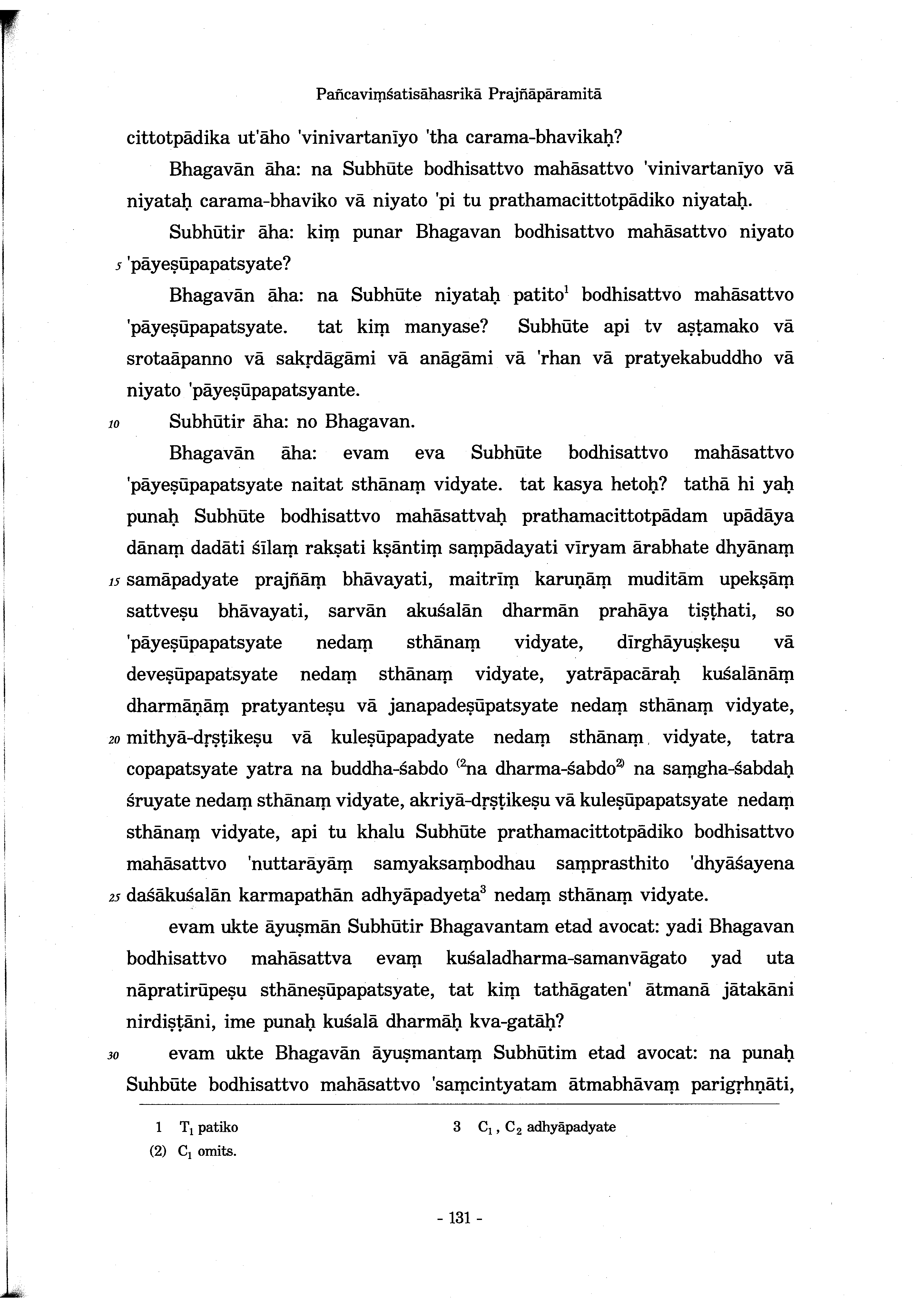 Pañcaviṃśatisāhasrikā Prajñāpāramitā

cittotpādika ut'āho 'vinivartanīyo 'tha carama-bhavikaḥ?

Bhagavān āha: na Subhūte bodhisattvo mahāsattvo 'vinivartanīyo vā niyataḥ carama-bhaviko vā niyato 'pi tu prathamacittotpādiko niyataḥ.

Subhūtir āha: kiṃ punar Bhagavan bodhisattvo mahāsattvo niyato 5 'pāyeṣūpapatsyate?

Bhagavān āha: na Subhūte niyataḥ patito$^1$ bodhisattvo mahāsattvo 'pāyeṣūpapatsyate. tat kiṃ manyase? Subhūte api tv aṣṭamako vā srotaāpanno vā sakṛdāgāmi vā anāgāmi vā 'rhan vā pratyekabuddho vā niyato 'pāyeṣūpapatsyante.

10 Subhūtir āha: no Bhagavan.

Bhagavān āha: evam eva Subhūte bodhisattvo mahāsattvo 'pāyeṣūpapatsyate naitat sthānaṃ vidyate. tat kasya hetoḥ? tathā hi yaḥ punaḥ Subhūte bodhisattvo mahāsattvaḥ prathamacittotpādam upādāya dānaṃ dadāti śīlaṃ rakṣati kṣāntiṃ saṃpādayati vīryam ārabhate dhyānaṃ 15 samāpadyate prajñāṃ bhāvayati, maitrīṃ karuṇāṃ muditām upekṣāṃ sattveṣu bhāvayati, sarvān akuśalān dharmān prahāya tiṣṭhati, so 'pāyeṣūpapatsyate nedaṃ sthānaṃ vidyate, dīrghāyuṣkeṣu vā deveṣūpapatsyate nedaṃ sthānaṃ vidyate, yatrāpacāraḥ kuśalānāṃ dharmāṇāṃ pratyanteṣu vā janapadeṣūpatsyate nedaṃ sthānaṃ vidyate, 20 mithyā-dṛṣṭikeṣu vā kuleṣūpapadyate nedaṃ sthānaṃ vidyate, tatra copapatsyate yatra na buddha-śabdo $^{(2}$na dharma-śabdo$^{2)}$ na saṃgha-śabdaḥ śruyate nedaṃ sthānaṃ vidyate, akriyā-dṛṣṭikeṣu vā kuleṣūpapatsyate nedaṃ sthānaṃ vidyate, api tu khalu Subhūte prathamacittotpādiko bodhisattvo mahāsattvo 'nuttarāyāṃ samyaksaṃbodhau saṃprasthito 'dhyāśayena 25 daśākuśalān karmapathān adhyāpadyeta$^3$ nedaṃ sthānaṃ vidyate.

evam ukte āyuṣmān Subhūtir Bhagavantam etad avocat: yadi Bhagavan bodhisattvo mahāsattva evaṃ kuśaladharma-samanvāgato yad uta nāpratirūpeṣu sthāneṣūpapatsyate, tat kiṃ tathāgaten' ātmanā jātakāni nirdiṣṭāni, ime punaḥ kuśalā dharmāḥ kva-gatāḥ?

30 evam ukte Bhagavān āyuṣmantaṃ Subhūtim etad avocat: na punaḥ Suhbūte bodhisattvo mahāsattvo 'saṃcintyatam ātmabhāvaṃ parigṛhṇāti,

1 $T_1$ patiko
(2) $C_1$ omits.
3 $C_1$, $C_2$ adhyāpadyate

- 131 -